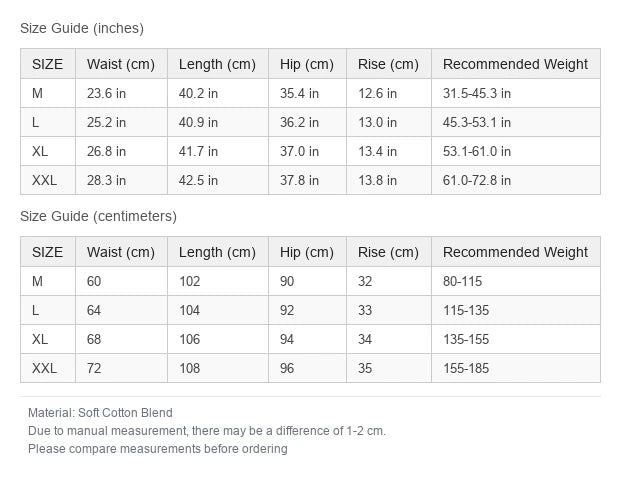 Size Guide (inches)

| SIZE | Waist (cm) | Length (cm) | Hip (cm) | Rise (cm) | Recommended Weight |
|---|---|---|---|---|---|
| M | 23.6 in | 40.2 in | 35.4 in | 12.6 in | 31.5-45.3 in |
| L | 25.2 in | 40.9 in | 36.2 in | 13.0 in | 45.3-53.1 in |
| XL | 26.8 in | 41.7 in | 37.0 in | 13.4 in | 53.1-61.0 in |
| XXL | 28.3 in | 42.5 in | 37.8 in | 13.8 in | 61.0-72.8 in |

Size Guide (centimeters)

| SIZE | Waist (cm) | Length (cm) | Hip (cm) | Rise (cm) | Recommended Weight |
|---|---|---|---|---|---|
| M | 60 | 102 | 90 | 32 | 80-115 |
| L | 64 | 104 | 92 | 33 | 115-135 |
| XL | 68 | 106 | 94 | 34 | 135-155 |
| XXL | 72 | 108 | 96 | 35 | 155-185 |

Material: Soft Cotton Blend
Due to manual measurement, there may be a difference of 1-2 cm.
Please compare measurements before ordering